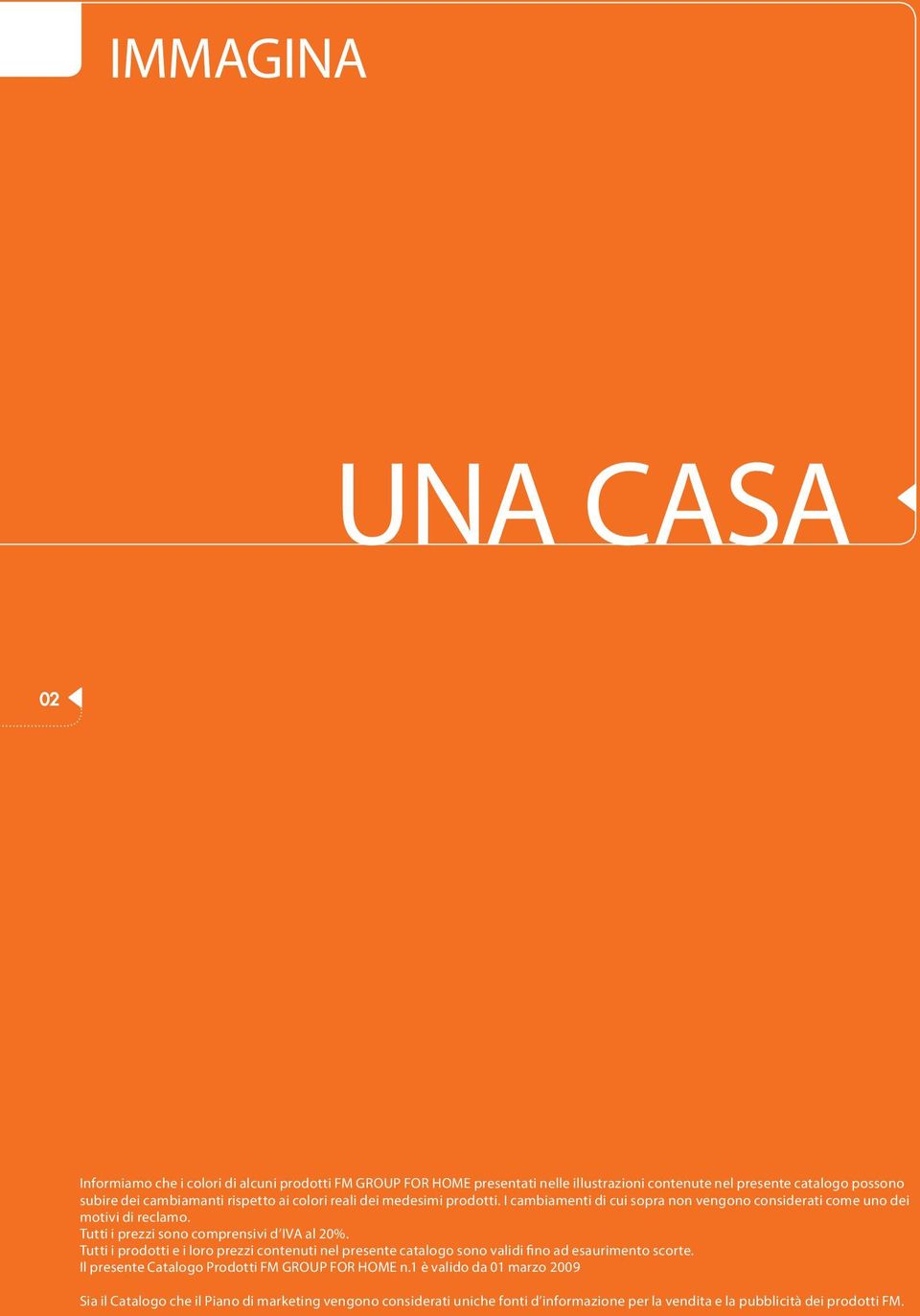 IMMAGINA

UNA CASA

02

Informiamo che i colori di alcuni prodotti FM GROUP FOR HOME presentati nelle illustrazioni contenute nel presente catalogo possono subire dei cambiamanti rispetto ai colori reali dei medesimi prodotti. I cambiamenti di cui sopra non vengono considerati come uno dei motivi di reclamo.
Tutti i prezzi sono comprensivi d'IVA al 20%.
Tutti i prodotti e i loro prezzi contenuti nel presente catalogo sono validi fino ad esaurimento scorte.
Il presente Catalogo Prodotti FM GROUP FOR HOME n.1 è valido da 01 marzo 2009

Sia il Catalogo che il Piano di marketing vengono considerati uniche fonti d'informazione per la vendita e la pubblicità dei prodotti FM.